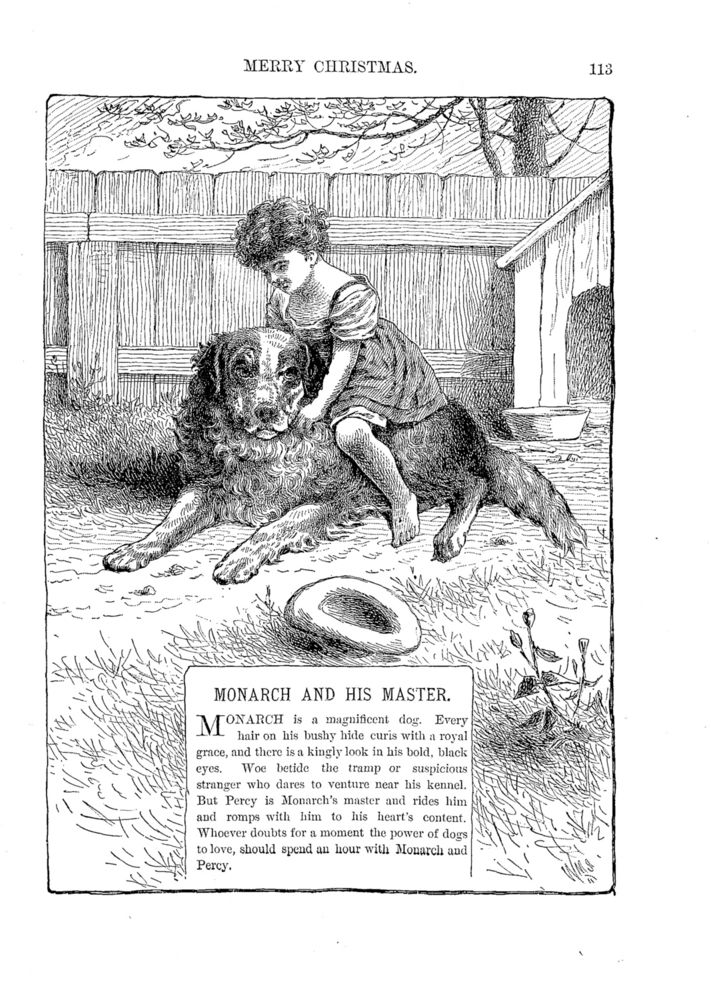 MERRY CHRISTMAS. 113

MONARCH AND HIS MASTER.

MONARCH is a magnificent dog. Every hair on his bushy hide curls with a royal grace, and there is a kingly look in his bold, black eyes. Woe betide the tramp or suspicious stranger who dares to venture near his kennel. But Percy is Monarch's master and rides him and romps with him to his heart's content. Whoever doubts for a moment the power of dogs to love, should spend an hour with Monarch and Percy.